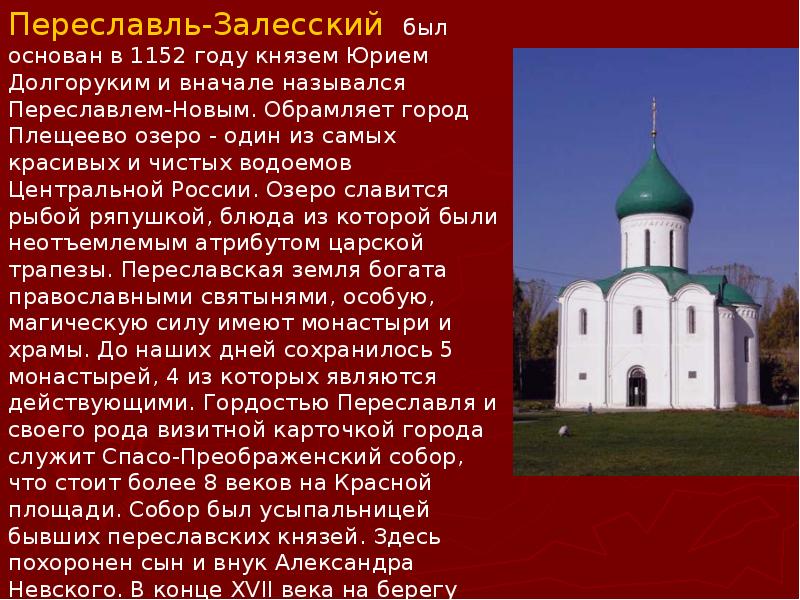 Переславль-Залесский был основан в 1152 году князем Юрием Долгоруким и вначале назывался Переславлем-Новым. Обрамляет город Плещеево озеро - один из самых красивых и чистых водоемов Центральной России. Озеро славится рыбой ряпушкой, блюда из которой были неотъемлемым атрибутом царской трапезы. Переславская земля богата православными святынями, особую, магическую силу имеют монастыри и храмы. До наших дней сохранилось 5 монастырей, 4 из которых являются действующими. Гордостью Переславля и своего рода визитной карточкой города служит Спасо-Преображенский собор, что стоит более 8 веков на Красной площади. Собор был усыпальницей бывших переславских князей. Здесь похоронен сын и внук Александра Невского. В конце XVII века на берегу